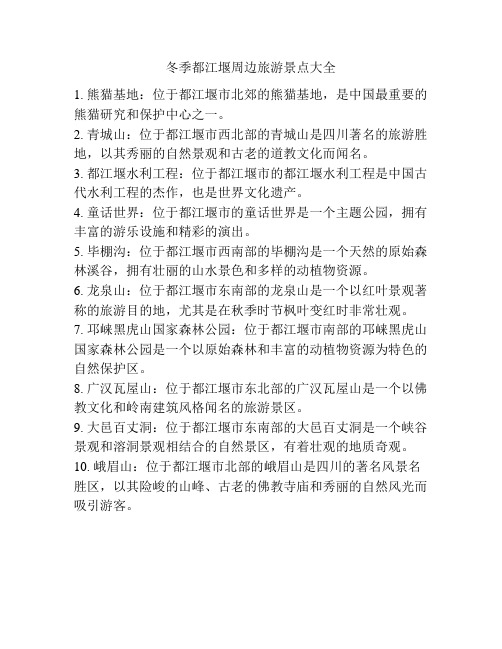 冬季都江堰周边旅游景点大全

1. 熊猫基地：位于都江堰市北郊的熊猫基地，是中国最重要的熊猫研究和保护中心之一。

2. 青城山：位于都江堰市西北部的青城山是四川著名的旅游胜地，以其秀丽的自然景观和古老的道教文化而闻名。

3. 都江堰水利工程：位于都江堰市的都江堰水利工程是中国古代水利工程的杰作，也是世界文化遗产。

4. 童话世界：位于都江堰市的童话世界是一个主题公园，拥有丰富的游乐设施和精彩的演出。

5. 毕棚沟：位于都江堰市西南部的毕棚沟是一个天然的原始森林溪谷，拥有壮丽的山水景色和多样的动植物资源。

6. 龙泉山：位于都江堰市东南部的龙泉山是一个以红叶景观著称的旅游目的地，尤其是在秋季时节枫叶变红时非常壮观。

7. 邛崃黑虎山国家森林公园：位于都江堰市南部的邛崃黑虎山国家森林公园是一个以原始森林和丰富的动植物资源为特色的自然保护区。

8. 广汉瓦屋山：位于都江堰市东北部的广汉瓦屋山是一个以佛教文化和岭南建筑风格闻名的旅游景区。

9. 大邑百丈洞：位于都江堰市东南部的大邑百丈洞是一个峡谷景观和溶洞景观相结合的自然景区，有着壮观的地质奇观。

10. 峨眉山：位于都江堰市北部的峨眉山是四川的著名风景名胜区，以其险峻的山峰、古老的佛教寺庙和秀丽的自然风光而吸引游客。